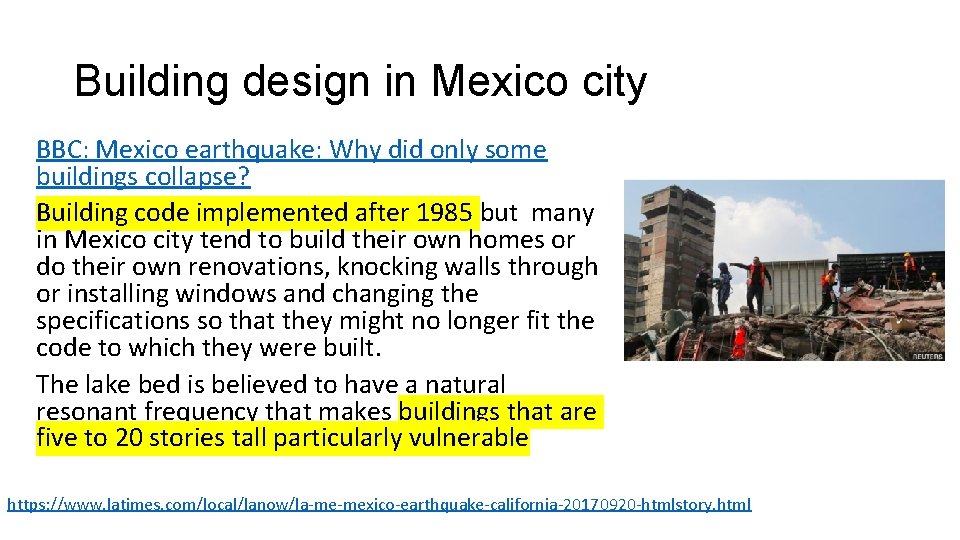 Building design in Mexico city

BBC: Mexico earthquake: Why did only some buildings collapse?

Building code implemented after 1985 but many in Mexico city tend to build their own homes or do their own renovations, knocking walls through or installing windows and changing the specifications so that they might no longer fit the code to which they were built.

The lake bed is believed to have a natural resonant frequency that makes buildings that are five to 20 stories tall particularly vulnerable

REUTERS

https://www.latimes.com/local/lanow/la-me-mexico-earthquake-california-20170920-htmlstory.html